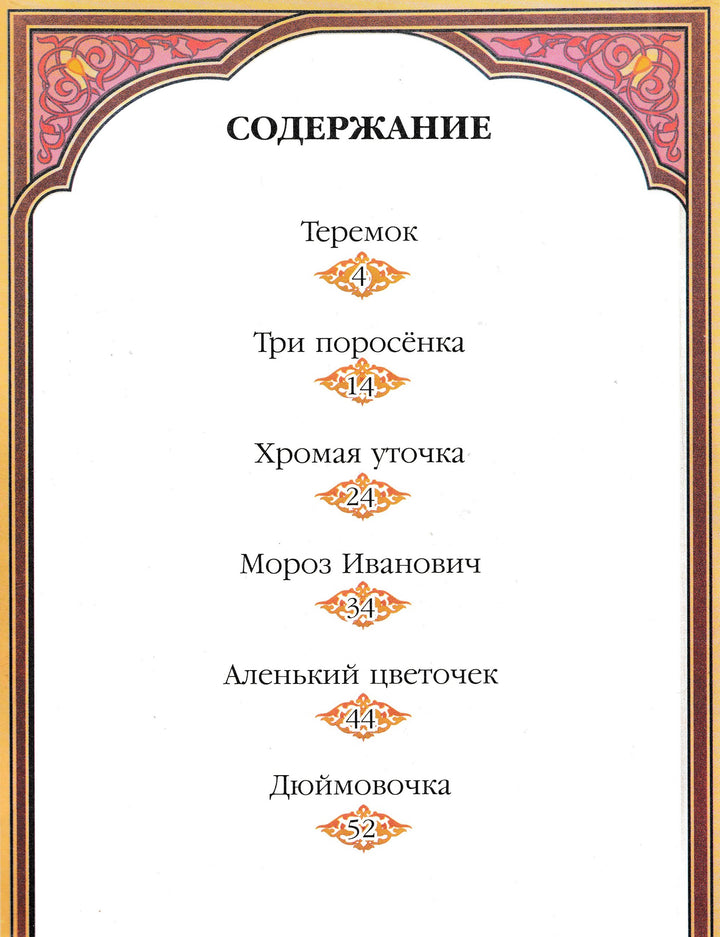 СОДЕРЖАНИЕ

Теремок
4

Три поросёнка
14

Хромая уточка
24

Мороз Иванович
34

Аленький цветочек
44

Дюймовочка
52